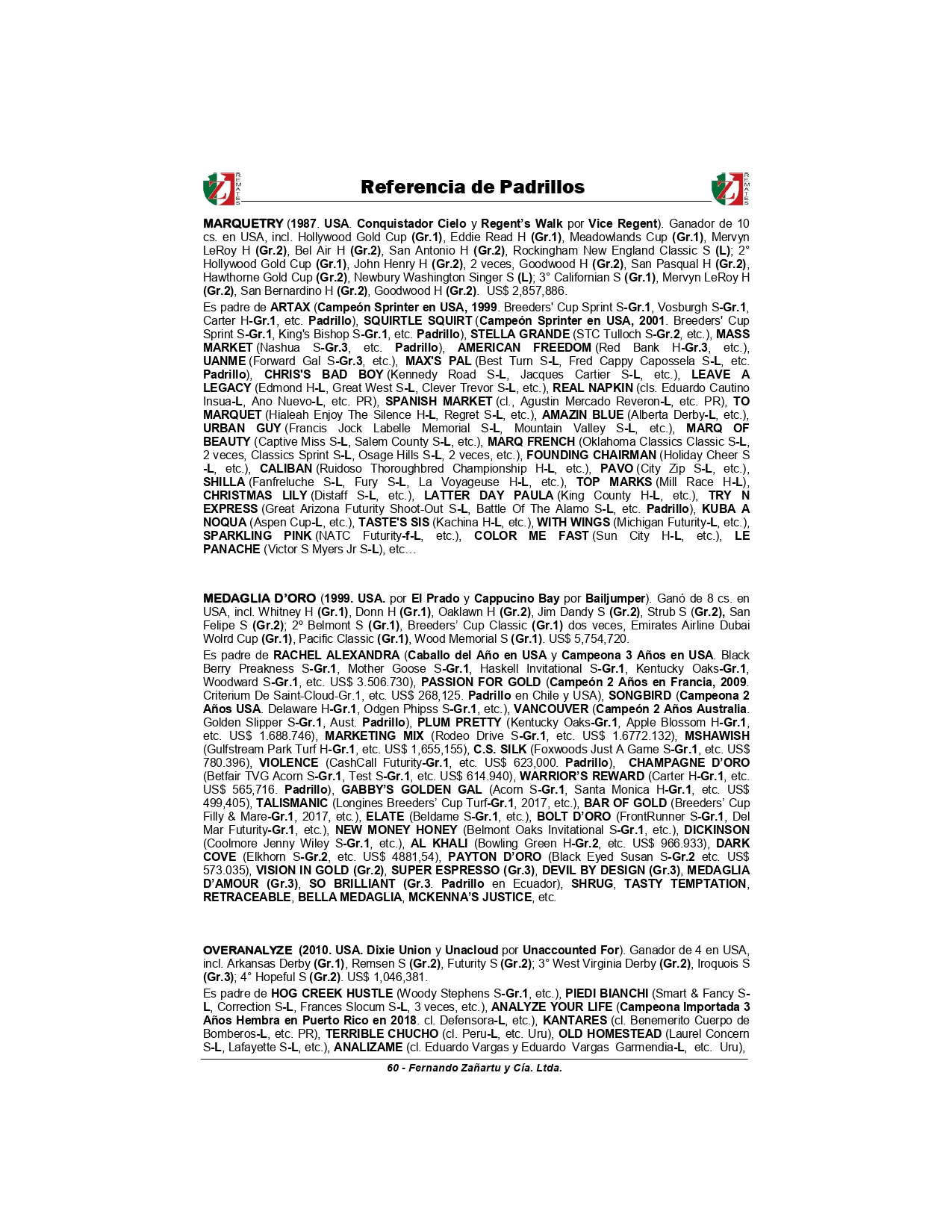 REMATES Referencia de Padrillos REMATES

MARQUETRY (1987. USA. Conquistador Cielo y Regent's Walk por Vice Regent). Ganador de 10 cs. en USA, incl. Hollywood Gold Cup (Gr.1), Eddie Read H (Gr.1), Meadowlands Cup (Gr.1), Mervyn LeRoy H (Gr.2), Bel Air H (Gr.2), San Antonio H (Gr.2), Rockingham New England Classic S (L); 2° Hollywood Gold Cup (Gr.1), John Henry H (Gr.2), 2 veces, Goodwood H (Gr.2), San Pasqual H (Gr.2), Hawthorne Gold Cup (Gr.2), Newbury Washington Singer S (L); 3° Californian S (Gr.1), Mervyn LeRoy H (Gr.2), San Bernardino H (Gr.2), Goodwood H (Gr.2). US$ 2,857,886.

Es padre de ARTAX (Campeón Sprinter en USA, 1999. Breeders' Cup Sprint S-Gr.1, Vosburgh S-Gr.1, Carter H-Gr.1, etc. Padrillo), SQUIRTLE SQUIRT (Campeón Sprinter en USA, 2001. Breeders' Cup Sprint S-Gr.1, King's Bishop S-Gr.1, etc. Padrillo), STELLA GRANDE (STC Tulloch S-Gr.2, etc.), MASS MARKET (Nashua S-Gr.3, etc. Padrillo), AMERICAN FREEDOM (Red Bank H-Gr.3, etc.), UANME (Forward Gal S-Gr.3, etc.), MAX'S PAL (Best Turn S-L, Fred Cappy Capossela S-L, etc. Padrillo), CHRIS'S BAD BOY (Kennedy Road S-L, Jacques Cartier S-L, etc.), LEAVE A LEGACY (Edmond H-L, Great West S-L, Clever Trevor S-L, etc.), REAL NAPKIN (cls. Eduardo Cautino Insua-L, Ano Nuevo-L, etc. PR), SPANISH MARKET (cl., Agustin Mercado Reveron-L, etc. PR), TO MARQUET (Hialeah Enjoy The Silence H-L, Regret S-L, etc.), AMAZIN BLUE (Alberta Derby-L, etc.), URBAN GUY (Francis Jock Labelle Memorial S-L, Mountain Valley S-L, etc.), MARQ OF BEAUTY (Captive Miss S-L, Salem County S-L, etc.), MARQ FRENCH (Oklahoma Classics Classic S-L, 2 veces, Classics Sprint S-L, Osage Hills S-L, 2 veces, etc.), FOUNDING CHAIRMAN (Holiday Cheer S -L, etc.), CALIBAN (Ruidoso Thoroughbred Championship H-L, etc.), PAVO (City Zip S-L, etc.), SHILLA (Fanfreluche S-L, Fury S-L, La Voyageuse H-L, etc.), TOP MARKS (Mill Race H-L), CHRISTMAS LILY (Distaff S-L, etc.), LATTER DAY PAULA (King County H-L, etc.), TRY N EXPRESS (Great Arizona Futurity Shoot-Out S-L, Battle Of The Alamo S-L, etc. Padrillo), KUBA A NOQUA (Aspen Cup-L, etc.), TASTE'S SIS (Kachina H-L, etc.), WITH WINGS (Michigan Futurity-L, etc.), SPARKLING PINK (NATC Futurity-f-L, etc.), COLOR ME FAST (Sun City H-L, etc.), LE PANACHE (Victor S Myers Jr S-L), etc…

MEDAGLIA D'ORO (1999. USA. por El Prado y Cappucino Bay por Bailjumper). Ganó de 8 cs. en USA, incl. Whitney H (Gr.1), Donn H (Gr.1), Oaklawn H (Gr.2), Jim Dandy S (Gr.2), Strub S (Gr.2), San Felipe S (Gr.2); 2º Belmont S (Gr.1), Breeders' Cup Classic (Gr.1) dos veces, Emirates Airline Dubai Wolrd Cup (Gr.1), Pacific Classic (Gr.1), Wood Memorial S (Gr.1). US$ 5,754,720.

Es padre de RACHEL ALEXANDRA (Caballo del Año en USA y Campeona 3 Años en USA. Black Berry Preakness S-Gr.1, Mother Goose S-Gr.1, Haskell Invitational S-Gr.1, Kentucky Oaks-Gr.1, Woodward S-Gr.1, etc. US$ 3.506.730), PASSION FOR GOLD (Campeón 2 Años en Francia, 2009. Criterium De Saint-Cloud-Gr.1, etc. US$ 268,125. Padrillo en Chile y USA), SONGBIRD (Campeona 2 Años USA. Delaware H-Gr.1, Odgen Phipss S-Gr.1, etc.), VANCOUVER (Campeón 2 Años Australia. Golden Slipper S-Gr.1, Aust. Padrillo), PLUM PRETTY (Kentucky Oaks-Gr.1, Apple Blossom H-Gr.1, etc. US$ 1.688.746), MARKETING MIX (Rodeo Drive S-Gr.1, etc. US$ 1.6772.132), MSHAWISH (Gulfstream Park Turf H-Gr.1, etc. US$ 1,655,155), C.S. SILK (Foxwoods Just A Game S-Gr.1, etc. US$ 780.396), VIOLENCE (CashCall Futurity-Gr.1, etc. US$ 623,000. Padrillo), CHAMPAGNE D'ORO (Betfair TVG Acorn S-Gr.1, Test S-Gr.1, etc. US$ 614.940), WARRIOR'S REWARD (Carter H-Gr.1, etc. US$ 565,716. Padrillo), GABBY'S GOLDEN GAL (Acorn S-Gr.1, Santa Monica H-Gr.1, etc. US$ 499,405), TALISMANIC (Longines Breeders' Cup Turf-Gr.1, 2017, etc.), BAR OF GOLD (Breeders' Cup Filly & Mare-Gr.1, 2017, etc.), ELATE (Beldame S-Gr.1, etc.), BOLT D'ORO (FrontRunner S-Gr.1, Del Mar Futurity-Gr.1, etc.), NEW MONEY HONEY (Belmont Oaks Invitational S-Gr.1, etc.), DICKINSON (Coolmore Jenny Wiley S-Gr.1, etc.), AL KHALI (Bowling Green H-Gr.2, etc. US$ 966.933), DARK COVE (Elkhorn S-Gr.2, etc. US$ 4881,54), PAYTON D'ORO (Black Eyed Susan S-Gr.2 etc. US$ 573.035), VISION IN GOLD (Gr.2), SUPER ESPRESSO (Gr.3), DEVIL BY DESIGN (Gr.3), MEDAGLIA D'AMOUR (Gr.3), SO BRILLIANT (Gr.3. Padrillo en Ecuador), SHRUG, TASTY TEMPTATION, RETRACEABLE, BELLA MEDAGLIA, MCKENNA'S JUSTICE, etc.

OVERANALYZE (2010. USA. Dixie Union y Unacloud por Unaccounted For). Ganador de 4 en USA, incl. Arkansas Derby (Gr.1), Remsen S (Gr.2), Futurity S (Gr.2); 3° West Virginia Derby (Gr.2), Iroquois S (Gr.3); 4° Hopeful S (Gr.2). US$ 1,046,381.

Es padre de HOG CREEK HUSTLE (Woody Stephens S-Gr.1, etc.), PIEDI BIANCHI (Smart & Fancy S-L, Correction S-L, Frances Slocum S-L, 3 veces, etc.), ANALYZE YOUR LIFE (Campeona Importada 3 Años Hembra en Puerto Rico en 2018. cl. Defensora-L, etc.), KANTARES (cl. Benemerito Cuerpo de Bomberos-L, etc. PR), TERRIBLE CHUCHO (cl. Peru-L, etc. Uru), OLD HOMESTEAD (Laurel Concern S-L, Lafayette S-L, etc.), ANALIZAME (cl. Eduardo Vargas y Eduardo Vargas Garmendia-L, etc. Uru),

60 - Fernando Zañartu y Cía. Ltda.